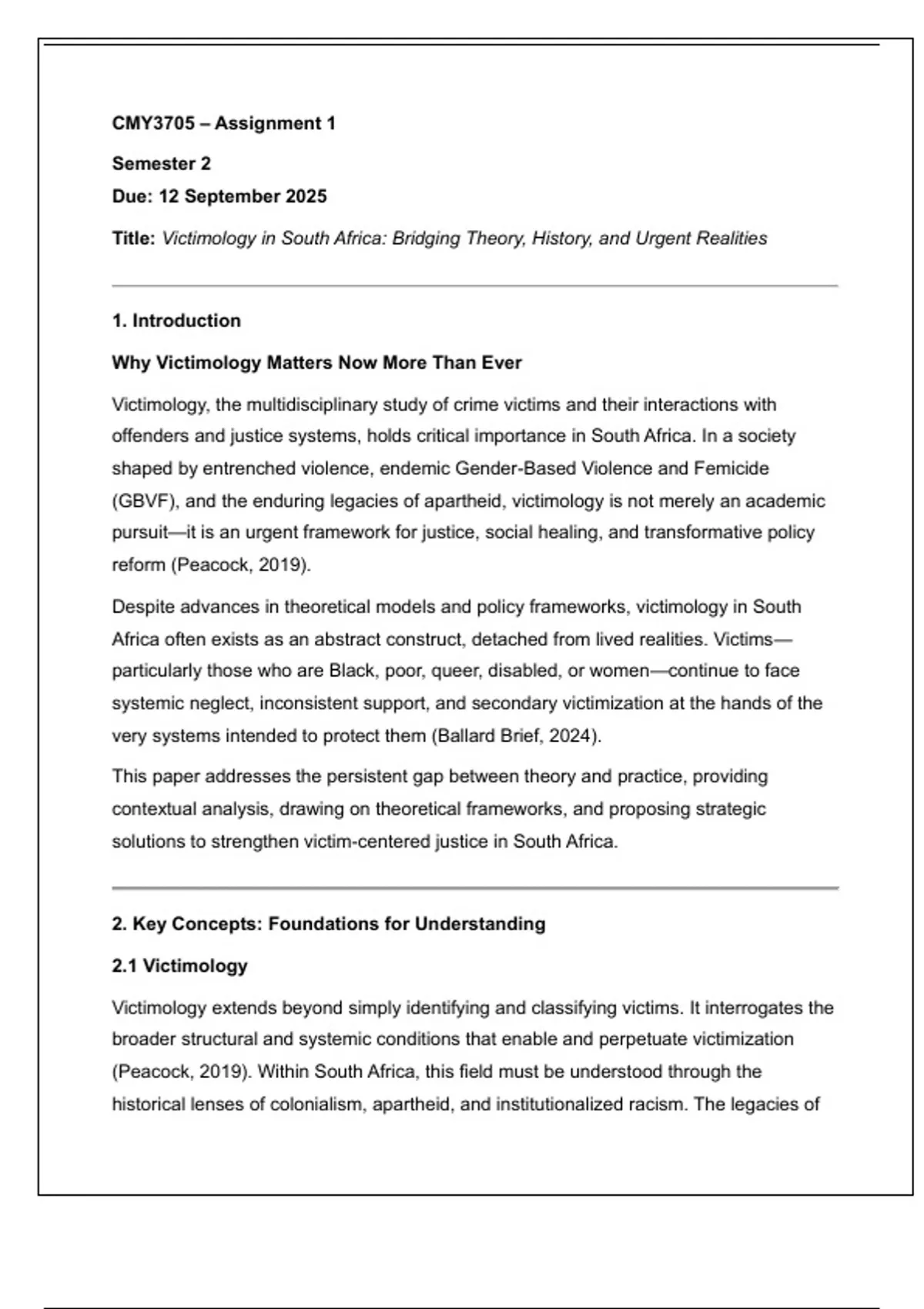 CMY3705 – Assignment 1

Semester 2
Due: 12 September 2025

Title: Victimology in South Africa: Bridging Theory, History, and Urgent Realities

1. Introduction

Why Victimology Matters Now More Than Ever

Victimology, the multidisciplinary study of crime victims and their interactions with offenders and justice systems, holds critical importance in South Africa. In a society shaped by entrenched violence, endemic Gender-Based Violence and Femicide (GBVF), and the enduring legacies of apartheid, victimology is not merely an academic pursuit—it is an urgent framework for justice, social healing, and transformative policy reform (Peacock, 2019).

Despite advances in theoretical models and policy frameworks, victimology in South Africa often exists as an abstract construct, detached from lived realities. Victims—particularly those who are Black, poor, queer, disabled, or women—continue to face systemic neglect, inconsistent support, and secondary victimization at the hands of the very systems intended to protect them (Ballard Brief, 2024).

This paper addresses the persistent gap between theory and practice, providing contextual analysis, drawing on theoretical frameworks, and proposing strategic solutions to strengthen victim-centered justice in South Africa.

2. Key Concepts: Foundations for Understanding

2.1 Victimology

Victimology extends beyond simply identifying and classifying victims. It interrogates the broader structural and systemic conditions that enable and perpetuate victimization (Peacock, 2019). Within South Africa, this field must be understood through the historical lenses of colonialism, apartheid, and institutionalized racism. The legacies of